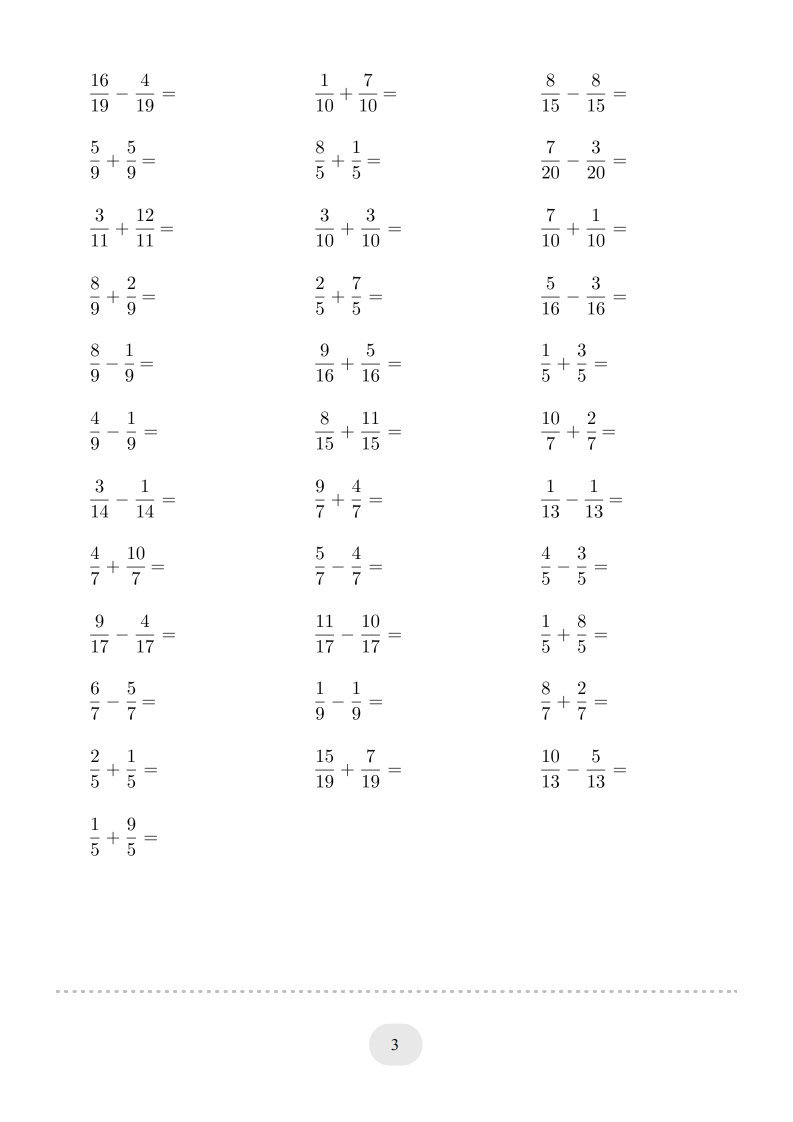 $\frac{16}{19} - \frac{4}{19} =$

$\frac{5}{9} + \frac{5}{9} =$

$\frac{3}{11} + \frac{12}{11} =$

$\frac{8}{9} + \frac{2}{9} =$

$\frac{8}{9} - \frac{1}{9} =$

$\frac{4}{9} - \frac{1}{9} =$

$\frac{3}{14} - \frac{1}{14} =$

$\frac{4}{7} + \frac{10}{7} =$

$\frac{9}{17} - \frac{4}{17} =$

$\frac{6}{7} - \frac{5}{7} =$

$\frac{2}{5} + \frac{1}{5} =$

$\frac{1}{5} + \frac{9}{5} =$

$\frac{1}{10} + \frac{7}{10} =$

$\frac{8}{5} + \frac{1}{5} =$

$\frac{3}{10} + \frac{3}{10} =$

$\frac{2}{5} + \frac{7}{5} =$

$\frac{9}{16} + \frac{5}{16} =$

$\frac{8}{15} + \frac{11}{15} =$

$\frac{9}{7} + \frac{4}{7} =$

$\frac{5}{7} - \frac{4}{7} =$

$\frac{11}{17} - \frac{10}{17} =$

$\frac{1}{9} - \frac{1}{9} =$

$\frac{15}{19} + \frac{7}{19} =$

$\frac{8}{15} - \frac{8}{15} =$

$\frac{7}{20} - \frac{3}{20} =$

$\frac{7}{10} + \frac{1}{10} =$

$\frac{5}{16} - \frac{3}{16} =$

$\frac{1}{5} + \frac{3}{5} =$

$\frac{10}{7} + \frac{2}{7} =$

$\frac{1}{13} - \frac{1}{13} =$

$\frac{4}{5} - \frac{3}{5} =$

$\frac{1}{5} + \frac{8}{5} =$

$\frac{8}{7} + \frac{2}{7} =$

$\frac{10}{13} - \frac{5}{13} =$

3